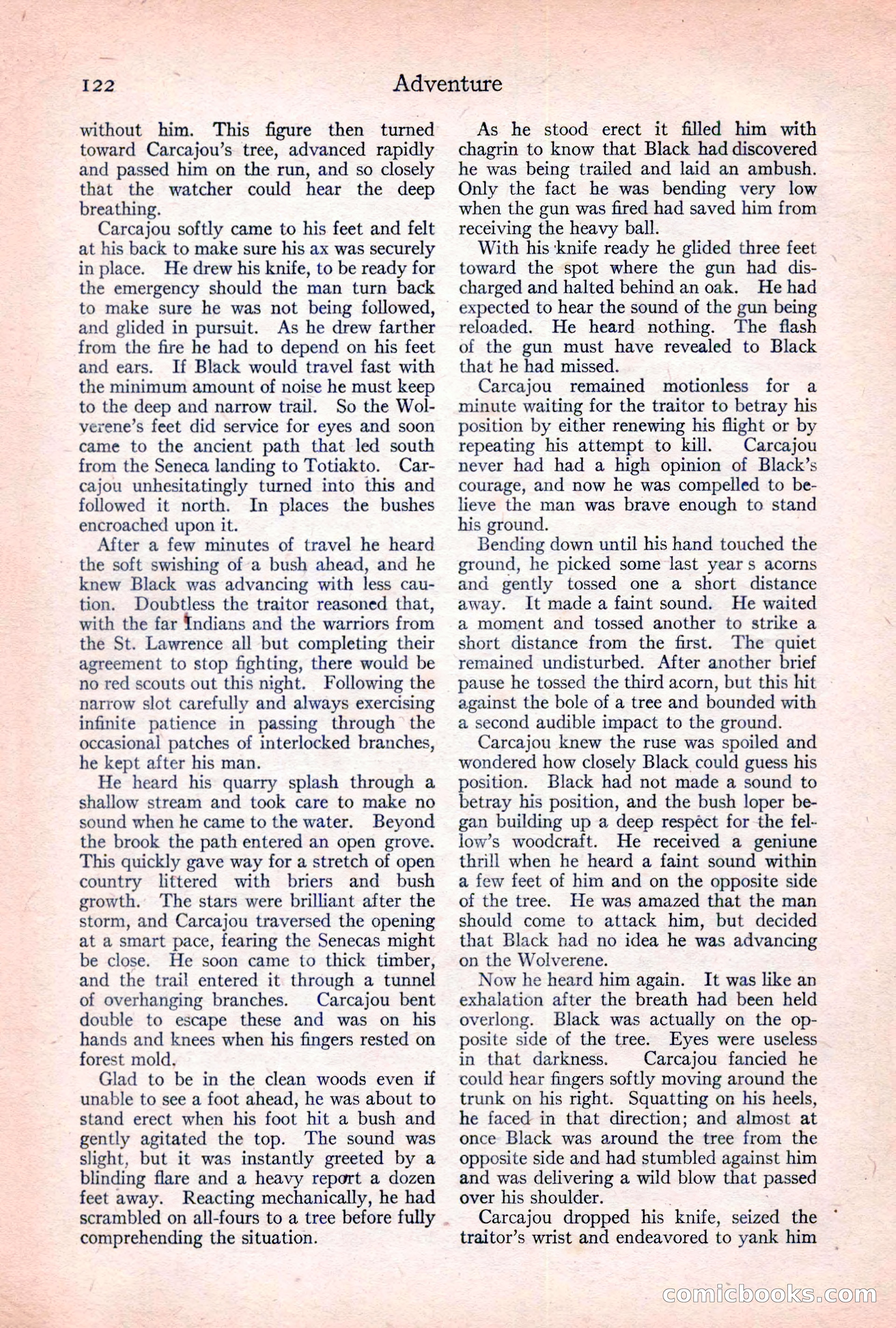 122 Adventure

without him. This figure then turned toward Carcajou's tree, advanced rapidly and passed him on the run, and so closely that the watcher could hear the deep breathing.

Carcajou softly came to his feet and felt at his back to make sure his ax was securely in place. He drew his knife, to be ready for the emergency should the man turn back to make sure he was not being followed, and glided in pursuit. As he drew farther from the fire he had to depend on his feet and ears. If Black would travel fast with the minimum amount of noise he must keep to the deep and narrow trail. So the Wolverene's feet did service for eyes and soon came to the ancient path that led south from the Seneca landing to Totiakto. Carcajou unhesitatingly turned into this and followed it north. In places the bushes encroached upon it.

After a few minutes of travel he heard the soft swishing of a bush ahead, and he knew Black was advancing with less caution. Doubtless the traitor reasoned that, with the far Indians and the warriors from the St. Lawrence all but completing their agreement to stop fighting, there would be no red scouts out this night. Following the narrow slot carefully and always exercising infinite patience in passing through the occasional patches of interlocked branches, he kept after his man.

He heard his quarry splash through a shallow stream and took care to make no sound when he came to the water. Beyond the brook the path entered an open grove. This quickly gave way for a stretch of open country littered with briers and bush growth. The stars were brilliant after the storm, and Carcajou traversed the opening at a smart pace, fearing the Senecas might be close. He soon came to thick timber, and the trail entered it through a tunnel of overhanging branches. Carcajou bent double to escape these and was on his hands and knees when his fingers rested on forest mold.

Glad to be in the clean woods even if unable to see a foot ahead, he was about to stand erect when his foot hit a bush and gently agitated the top. The sound was slight, but it was instantly greeted by a blinding flare and a heavy report a dozen feet away. Reacting mechanically, he had scrambled on all-fours to a tree before fully comprehending the situation.

As he stood erect it filled him with chagrin to know that Black had discovered he was being trailed and laid an ambush. Only the fact he was bending very low when the gun was fired had saved him from receiving the heavy ball.

With his knife ready he glided three feet toward the spot where the gun had discharged and halted behind an oak. He had expected to hear the sound of the gun being reloaded. He heard nothing. The flash of the gun must have revealed to Black that he had missed.

Carcajou remained motionless for a minute waiting for the traitor to betray his position by either renewing his flight or by repeating his attempt to kill. Carcajou never had had a high opinion of Black's courage, and now he was compelled to believe the man was brave enough to stand his ground.

Bending down until his hand touched the ground, he picked some last year s acorns and gently tossed one a short distance away. It made a faint sound. He waited a moment and tossed another to strike a short distance from the first. The quiet remained undisturbed. After another brief pause he tossed the third acorn, but this hit against the bole of a tree and bounded with a second audible impact to the ground.

Carcajou knew the ruse was spoiled and wondered how closely Black could guess his position. Black had not made a sound to betray his position, and the bush loper began building up a deep respect for the fellow's woodcraft. He received a geniune thrill when he heard a faint sound within a few feet of him and on the opposite side of the tree. He was amazed that the man should come to attack him, but decided that Black had no idea he was advancing on the Wolverene.

Now he heard him again. It was like an exhalation after the breath had been held overlong. Black was actually on the opposite side of the tree. Eyes were useless in that darkness. Carcajou fancied he could hear fingers softly moving around the trunk on his right. Squatting on his heels, he faced in that direction; and almost at once Black was around the tree from the opposite side and had stumbled against him and was delivering a wild blow that passed over his shoulder.

Carcajou dropped his knife, seized the traitor's wrist and endeavored to yank him

comicbooks.com